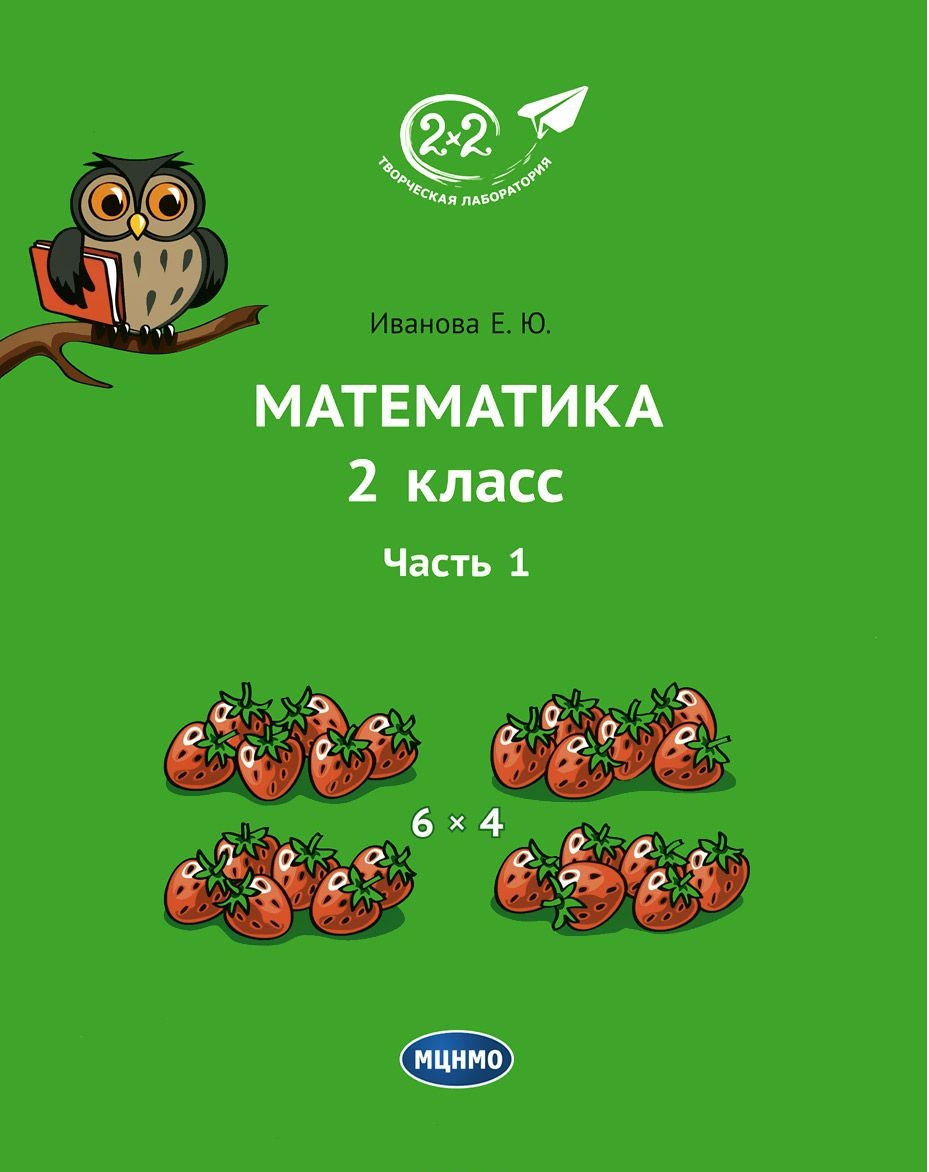 2×2
ТВОРЧЕСКАЯ ЛАБОРАТОРИЯ

Иванова Е. Ю.

МАТЕМАТИКА
2 класс

Часть 1

$6 \times 4$

МЦНМО